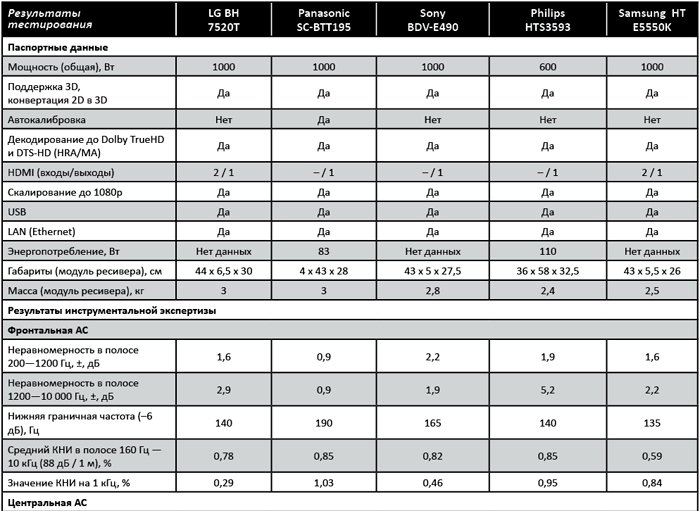 | Результаты тестирования | LG BH 7520T | Panasonic SC-BTT195 | Sony BDV-E490 | Philips HTS3593 | Samsung HT E5550K |
|---|---|---|---|---|---|
| Паспортные данные | | | | | |
| Мощность (общая), Вт | 1000 | 1000 | 1000 | 600 | 1000 |
| Поддержка 3D, конвертация 2D в 3D | Да | Да | Да | Да | Да |
| Автокалибровка | Нет | Да | Нет | Нет | Нет |
| Декодирование до Dolby TrueHD и DTS-HD (HRA/MA) | Да | Да | Да | Да | Да |
| HDMI (входы/выходы) | 2 / 1 | – / 1 | – / 1 | – / 1 | 2 / 1 |
| Скалирование до 1080p | Да | Да | Да | Да | Да |
| USB | Да | Да | Да | Да | Да |
| LAN (Ethernet) | Да | Да | Да | Да | Да |
| Энергопотребление, Вт | Нет данных | 83 | Нет данных | 110 | Нет данных |
| Габариты (модуль ресивера), см | 44 x 6,5 x 30 | 4 x 43 x 28 | 43 x 5 x 27,5 | 36 x 58 x 32,5 | 43 x 5,5 x 26 |
| Масса (модуль ресивера), кг | 3 | 3 | 2,8 | 2,4 | 2,5 |
| Результаты инструментальной экспертизы | | | | | |
| Фронтальная АС | | | | | |
| Неравномерность в полосе 200—1200 Гц, ±, дБ | 1,6 | 0,9 | 2,2 | 1,9 | 1,6 |
| Неравномерность в полосе 1200—10 000 Гц, ±, дБ | 2,9 | 0,9 | 1,9 | 5,2 | 2,2 |
| Нижняя граничная частота (–6 дБ), Гц | 140 | 190 | 165 | 140 | 135 |
| Средний КНИ в полосе 160 Гц — 10 кГц (88 дБ / 1 м), % | 0,78 | 0,85 | 0,82 | 0,85 | 0,59 |
| Значение КНИ на 1 кГц, % | 0,29 | 1,03 | 0,46 | 0,95 | 0,84 |
| Центральная АС | | | | | |